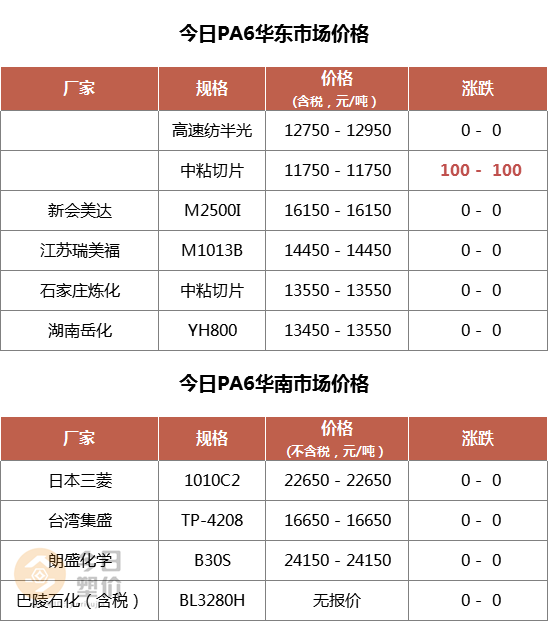 今日PA6华东市场价格

| 厂家 | 规格 | 价格（含税，元/吨） | 涨跌 |
|---|---|---|---|
| | 高速纺半光 | 12750 - 12950 | 0 - 0 |
| | 中粘切片 | 11750 - 11750 | 100 - 100 |
| 新会美达 | M2500I | 16150 - 16150 | 0 - 0 |
| 江苏瑞美福 | M1013B | 14450 - 14450 | 0 - 0 |
| 石家庄炼化 | 中粘切片 | 13550 - 13550 | 0 - 0 |
| 湖南岳化 | YH800 | 13450 - 13550 | 0 - 0 |

今日PA6华南市场价格

| 厂家 | 规格 | 价格（不含税，元/吨） | 涨跌 |
|---|---|---|---|
| 日本三菱 | 1010C2 | 22650 - 22650 | 0 - 0 |
| 台湾集盛 | TP-4208 | 16650 - 16650 | 0 - 0 |
| 朗盛化学 | B30S | 24150 - 24150 | 0 - 0 |
| 巴陵石化（含税） | BL3280H | 无报价 | 0 - 0 |

今日塑价